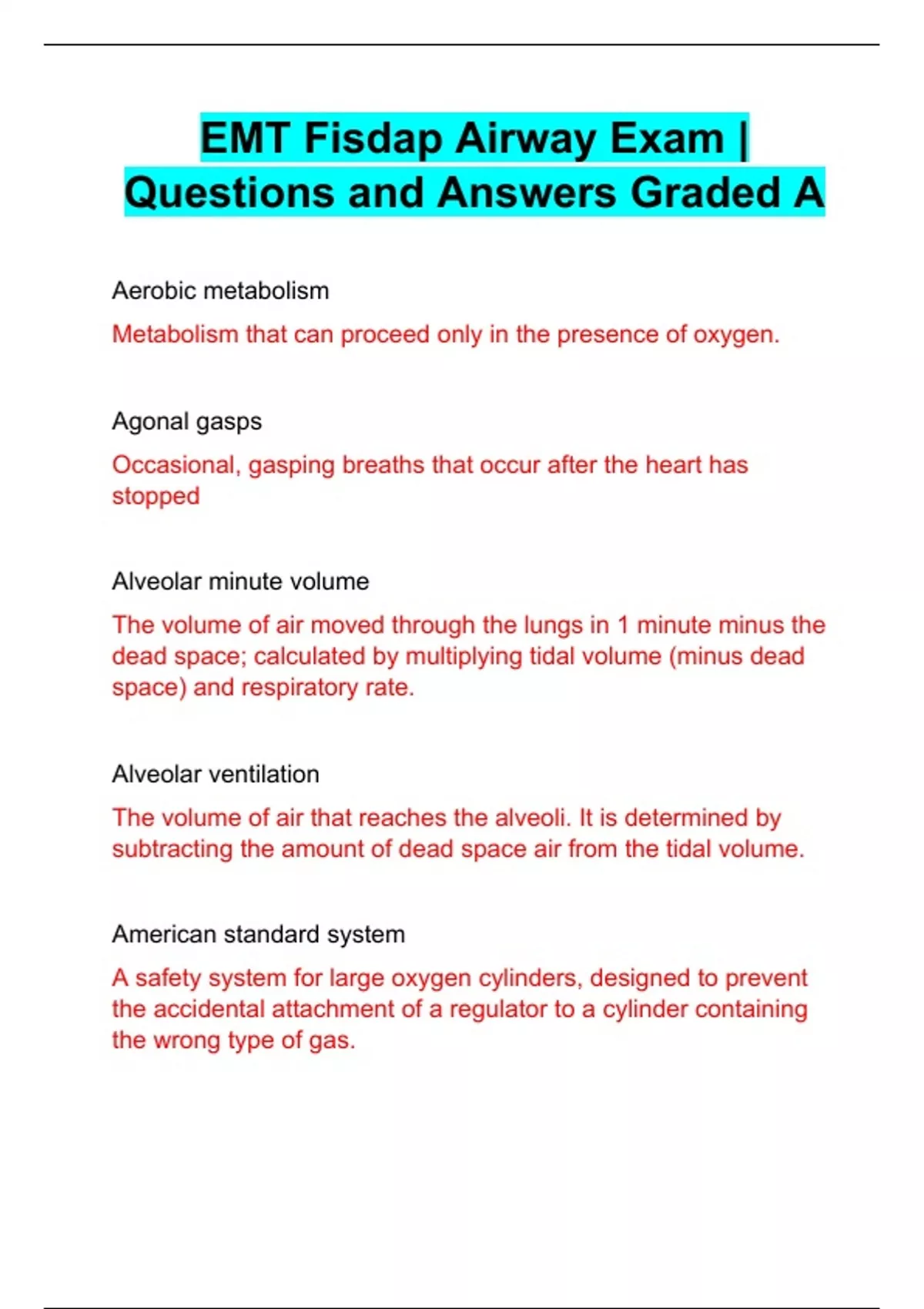 EMT Fisdap Airway Exam | Questions and Answers Graded A

Aerobic metabolism

Metabolism that can proceed only in the presence of oxygen.

Agonal gasps

Occasional, gasping breaths that occur after the heart has stopped

Alveolar minute volume

The volume of air moved through the lungs in 1 minute minus the dead space; calculated by multiplying tidal volume (minus dead space) and respiratory rate.

Alveolar ventilation

The volume of air that reaches the alveoli. It is determined by subtracting the amount of dead space air from the tidal volume.

American standard system

A safety system for large oxygen cylinders, designed to prevent the accidental attachment of a regulator to a cylinder containing the wrong type of gas.